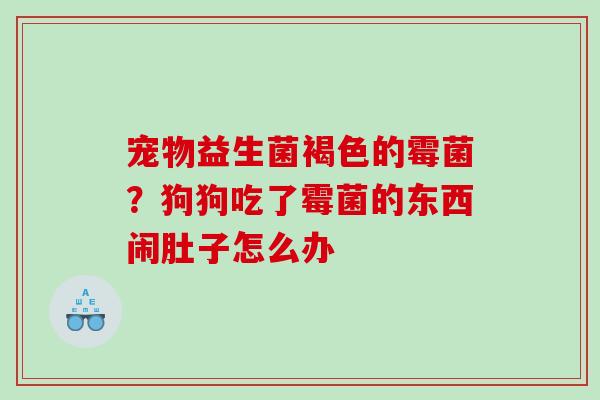 宠物益生菌褐色的霉菌？狗狗吃了霉菌的东西闹肚子怎么办

A
Ш E
E M Ш